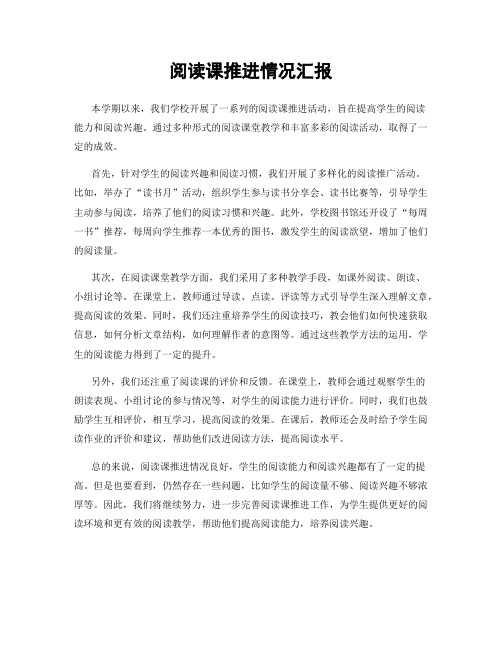 阅读课推进情况汇报

本学期以来，我们学校开展了一系列的阅读课推进活动，旨在提高学生的阅读能力和阅读兴趣。通过多种形式的阅读课堂教学和丰富多彩的阅读活动，取得了一定的成效。

首先，针对学生的阅读兴趣和阅读习惯，我们开展了多样化的阅读推广活动。比如，举办了“读书月”活动，组织学生参与读书分享会、读书比赛等，引导学生主动参与阅读，培养了他们的阅读习惯和兴趣。此外，学校图书馆还开设了“每周一书”推荐，每周向学生推荐一本优秀的图书，激发学生的阅读欲望，增加了他们的阅读量。

其次，在阅读课堂教学方面，我们采用了多种教学手段，如课外阅读、朗读、小组讨论等。在课堂上，教师通过导读、点读、评读等方式引导学生深入理解文章，提高阅读的效果。同时，我们还注重培养学生的阅读技巧，教会他们如何快速获取信息，如何分析文章结构，如何理解作者的意图等。通过这些教学方法的运用，学生的阅读能力得到了一定的提升。

另外，我们还注重了阅读课的评价和反馈。在课堂上，教师会通过观察学生的朗读表现、小组讨论的参与情况等，对学生的阅读能力进行评价。同时，我们也鼓励学生互相评价，相互学习，提高阅读的效果。在课后，教师还会及时给予学生阅读作业的评价和建议，帮助他们改进阅读方法，提高阅读水平。

总的来说，阅读课推进情况良好，学生的阅读能力和阅读兴趣都有了一定的提高。但是也要看到，仍然存在一些问题，比如学生的阅读量不够、阅读兴趣不够浓厚等。因此，我们将继续努力，进一步完善阅读课推进工作，为学生提供更好的阅读环境和更有效的阅读教学，帮助他们提高阅读能力，培养阅读兴趣。